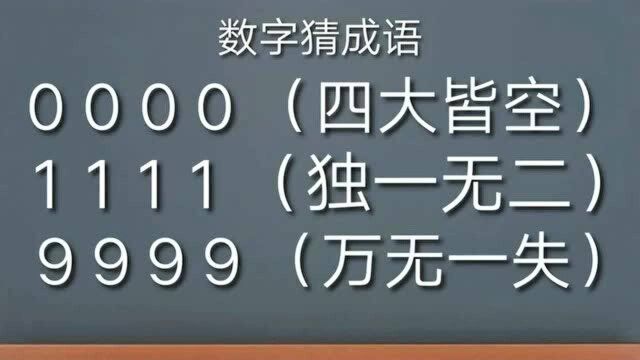 数字猜成语

0000（四大皆空）

1111（独一无二）

9999（万无一失）